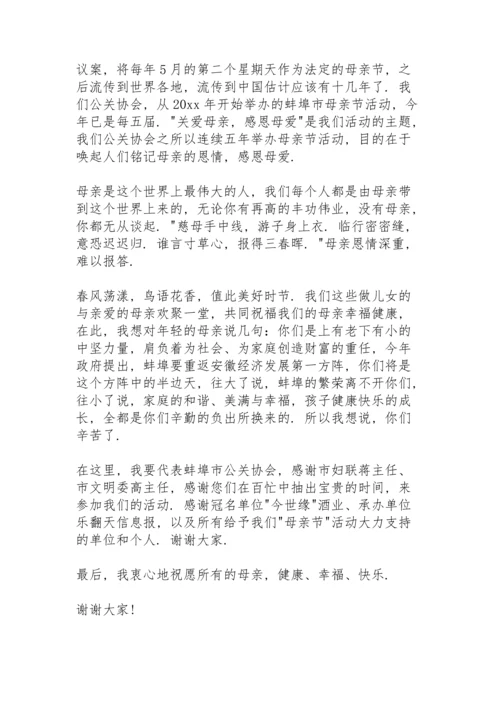 议案，将每年5月的第二个星期天作为法定的母亲节，之后流传到世界各地，流传到中国估计应该有十几年了．我们公关协会，从20xx年开始举办的蚌埠市母亲节活动，今年已是每五届．"关爱母亲，感恩母爱"是我们活动的主题，我们公关协会之所以连续五年举办母亲节活动，目的在于唤起人们铭记母亲的恩情，感恩母爱．

母亲是这个世界上最伟大的人，我们每个人都是由母亲带到这个世界上来的，无论你有再高的丰功伟业，没有母亲，你都无从谈起．"慈母手中线，游子身上衣．临行密密缝，意恐迟迟归．谁言寸草心，报得三春晖．"母亲恩情深重，难以报答．

春风荡漾，鸟语花香，值此美好时节．我们这些做儿女的与亲爱的母亲欢聚一堂，共同祝福我们的母亲幸福健康，在此，我想对年轻的母亲说几句：你们是上有老下有小的中坚力量，肩负着为社会、为家庭创造财富的重任，今年政府提出，蚌埠要重返安徽经济发展第一方阵，你们将是这个方阵中的半边天，往大了说，蚌埠的繁荣离不开你们，往小了说，家庭的和谐、美满与幸福，孩子健康快乐的成长，全都是你们辛勤的负出所换来的．所以我想说，你们辛苦了．

在这里，我要代表蚌埠市公关协会，感谢市妇联蒋主任、市文明委高主任，感谢您们在百忙中抽出宝贵的时间，来参加我们的活动．感谢冠名单位"今世缘"酒业、承办单位乐翻天信息报，以及所有给予我们"母亲节"活动大力支持的单位和个人．谢谢大家．

最后，我衷心地祝愿所有的母亲，健康、幸福、快乐．

谢谢大家！